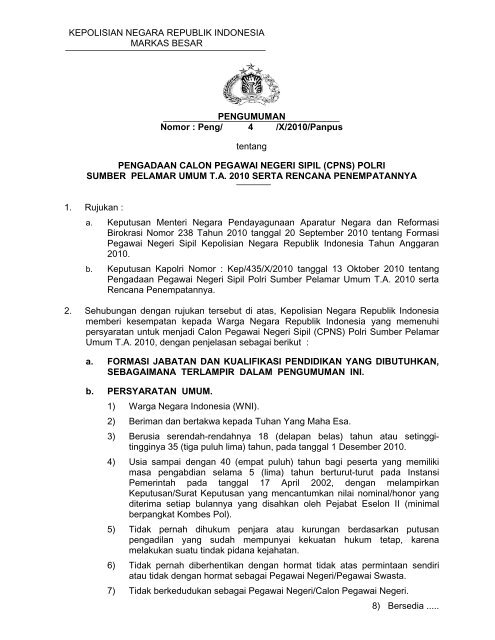 KEPOLISIAN NEGARA REPUBLIK INDONESIA
MARKAS BESAR

PENGUMUMAN
Nomor : Peng/ 4 /X/2010/Panpus

tentang

PENGADAAN CALON PEGAWAI NEGERI SIPIL (CPNS) POLRI
SUMBER PELAMAR UMUM T.A. 2010 SERTA RENCANA PENEMPATANNYA

1. Rujukan :

a. Keputusan Menteri Negara Pendayagunaan Aparatur Negara dan Reformasi Birokrasi Nomor 238 Tahun 2010 tanggal 20 September 2010 tentang Formasi Pegawai Negeri Sipil Kepolisian Negara Republik Indonesia Tahun Anggaran 2010.

b. Keputusan Kapolri Nomor : Kep/435/X/2010 tanggal 13 Oktober 2010 tentang Pengadaan Pegawai Negeri Sipil Polri Sumber Pelamar Umum T.A. 2010 serta Rencana Penempatannya.

2. Sehubungan dengan rujukan tersebut di atas, Kepolisian Negara Republik Indonesia memberi kesempatan kepada Warga Negara Republik Indonesia yang memenuhi persyaratan untuk menjadi Calon Pegawai Negeri Sipil (CPNS) Polri Sumber Pelamar Umum T.A. 2010, dengan penjelasan sebagai berikut :

a. FORMASI JABATAN DAN KUALIFIKASI PENDIDIKAN YANG DIBUTUHKAN, SEBAGAIMANA TERLAMPIR DALAM PENGUMUMAN INI.

b. PERSYARATAN UMUM.

1) Warga Negara Indonesia (WNI).

2) Beriman dan bertakwa kepada Tuhan Yang Maha Esa.

3) Berusia serendah-rendahnya 18 (delapan belas) tahun atau setinggi-tingginya 35 (tiga puluh lima) tahun, pada tanggal 1 Desember 2010.

4) Usia sampai dengan 40 (empat puluh) tahun bagi peserta yang memiliki masa pengabdian selama 5 (lima) tahun berturut-turut pada Instansi Pemerintah pada tanggal 17 April 2002, dengan melampirkan Keputusan/Surat Keputusan yang mencantumkan nilai nominal/honor yang diterima setiap bulannya yang disahkan oleh Pejabat Eselon II (minimal berpangkat Kombes Pol).

5) Tidak pernah dihukum penjara atau kurungan berdasarkan putusan pengadilan yang sudah mempunyai kekuatan hukum tetap, karena melakukan suatu tindak pidana kejahatan.

6) Tidak pernah diberhentikan dengan hormat tidak atas permintaan sendiri atau tidak dengan hormat sebagai Pegawai Negeri/Pegawai Swasta.

7) Tidak berkedudukan sebagai Pegawai Negeri/Calon Pegawai Negeri.

8) Bersedia .....